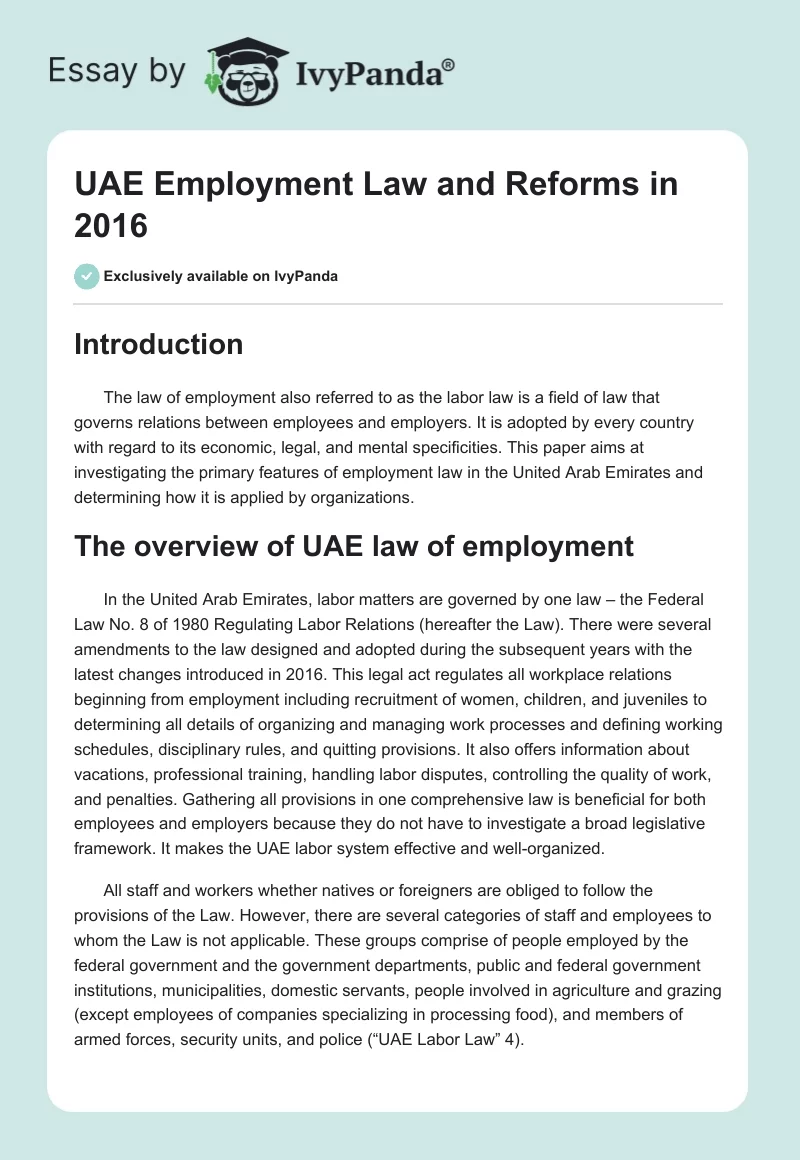 Essay by IvyPanda®

UAE Employment Law and Reforms in 2016

Exclusively available on IvyPanda

Introduction

The law of employment also referred to as the labor law is a field of law that governs relations between employees and employers. It is adopted by every country with regard to its economic, legal, and mental specificities. This paper aims at investigating the primary features of employment law in the United Arab Emirates and determining how it is applied by organizations.

The overview of UAE law of employment

In the United Arab Emirates, labor matters are governed by one law – the Federal Law No. 8 of 1980 Regulating Labor Relations (hereafter the Law). There were several amendments to the law designed and adopted during the subsequent years with the latest changes introduced in 2016. This legal act regulates all workplace relations beginning from employment including recruitment of women, children, and juveniles to determining all details of organizing and managing work processes and defining working schedules, disciplinary rules, and quitting provisions. It also offers information about vacations, professional training, handling labor disputes, controlling the quality of work, and penalties. Gathering all provisions in one comprehensive law is beneficial for both employees and employers because they do not have to investigate a broad legislative framework. It makes the UAE labor system effective and well-organized.

All staff and workers whether natives or foreigners are obliged to follow the provisions of the Law. However, there are several categories of staff and employees to whom the Law is not applicable. These groups comprise of people employed by the federal government and the government departments, public and federal government institutions, municipalities, domestic servants, people involved in agriculture and grazing (except employees of companies specializing in processing food), and members of armed forces, security units, and police (“UAE Labor Law” 4).